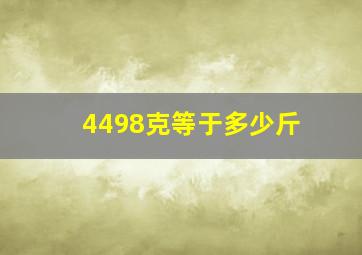 4498克等于多少斤